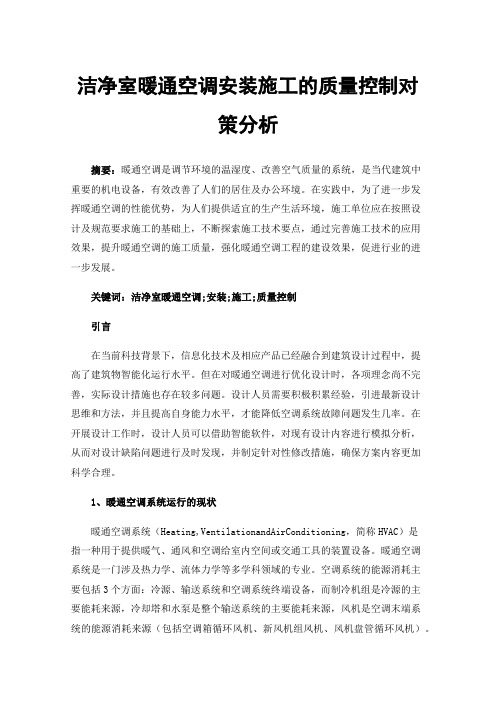 洁净室暖通空调安装施工的质量控制对策分析

摘要：暖通空调是调节环境的温湿度、改善空气质量的系统，是当代建筑中重要的机电设备，有效改善了人们的居住及办公环境。在实践中，为了进一步发挥暖通空调的性能优势，为人们提供适宜的生产生活环境，施工单位应在按照设计及规范要求施工的基础上，不断探索施工技术要点，通过完善施工技术的应用效果，提升暖通空调的施工质量，强化暖通空调工程的建设效果，促进行业的进一步发展。

关键词：洁净室暖通空调;安装;施工;质量控制

引言

在当前科技背景下，信息化技术及相应产品已经融合到建筑设计过程中，提高了建筑物智能化运行水平。但在对暖通空调进行优化设计时，各项理念尚不完善，实际设计措施也存在较多问题。设计人员需要积极积累经验，引进最新设计思维和方法，并且提高自身能力水平，才能降低空调系统故障问题发生几率。在开展设计工作时，设计人员可以借助智能软件，对现有设计内容进行模拟分析，从而对设计缺陷问题进行及时发现，并制定针对性修改措施，确保方案内容更加科学合理。

1、暖通空调系统运行的现状

暖通空调系统（Heating,VentilationandAirConditioning，简称HVAC）是指一种用于提供暖气、通风和空调给室内空间或交通工具的装置设备。暖通空调系统是一门涉及热力学、流体力学等多学科领域的专业。空调系统的能源消耗主要包括3个方面：冷源、输送系统和空调系统终端设备，而制冷机组是冷源的主要能耗来源，冷却塔和水泵是整个输送系统的主要能耗来源，风机是空调末端系统的能源消耗来源（包括空调箱循环风机、新风机组风机、风机盘管循环风机）。